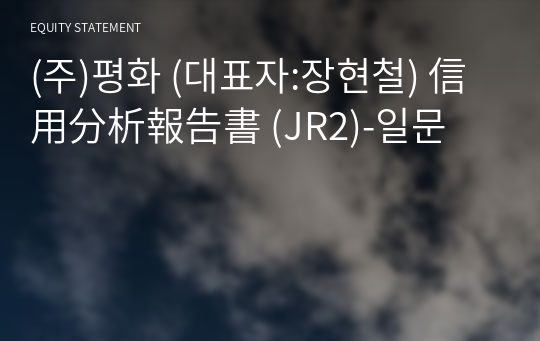 EQUITY STATEMENT

(주)평화 (대표자:장현철) 信用分析報告書 (JR2)-일문